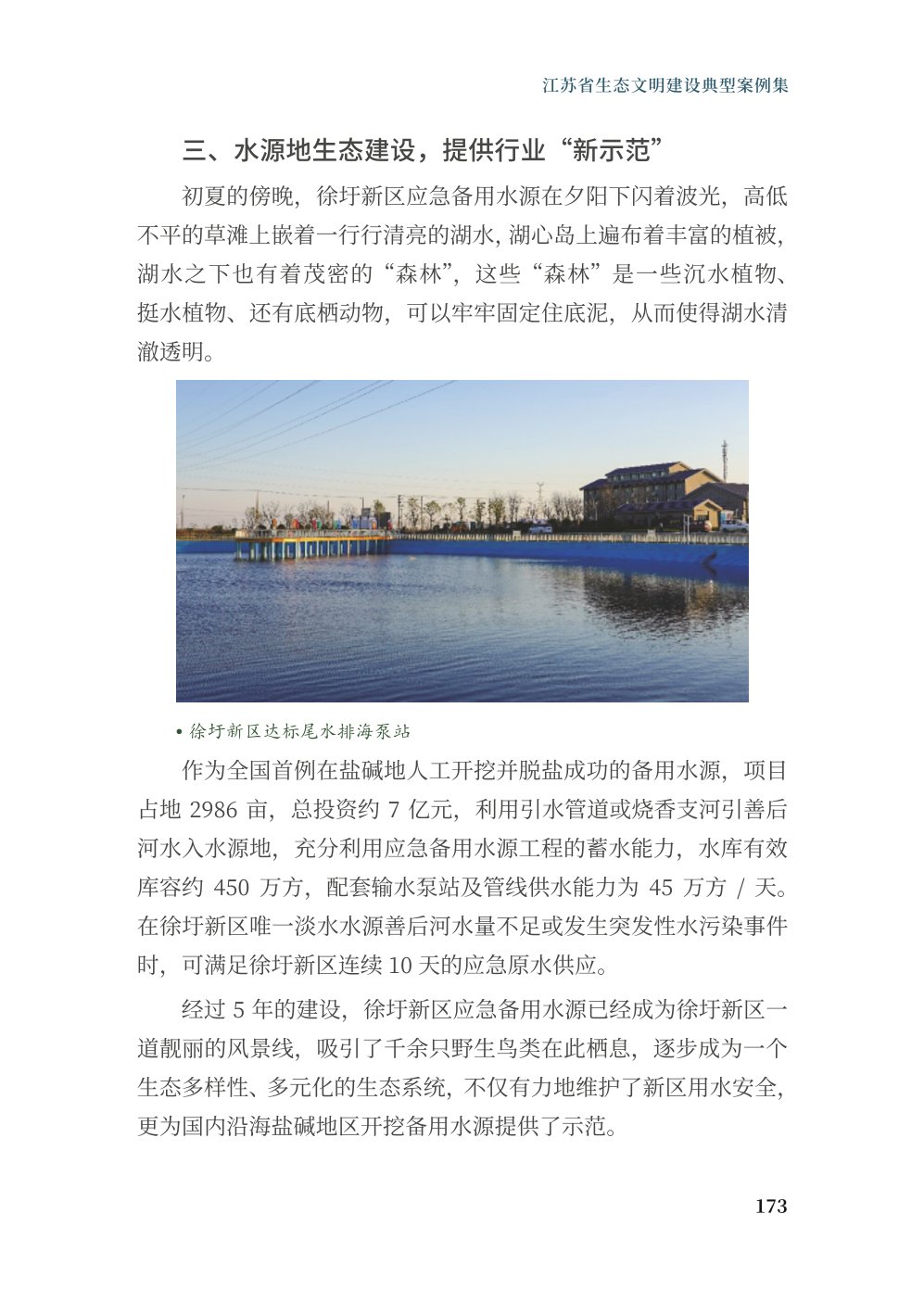 江苏省生态文明建设典型案例集

三、水源地生态建设，提供行业“新示范”

初夏的傍晚，徐圩新区应急备用水源在夕阳下闪着波光，高低不平的草滩上嵌着一行行清亮的湖水，湖心岛上遍布着丰富的植被，湖水之下也有着茂密的“森林”，这些“森林”是一些沉水植物、挺水植物、还有底栖动物，可以牢牢固定住底泥，从而使得湖水清澈透明。

• 徐圩新区达标尾水排海泵站

作为全国首例在盐碱地人工开挖并脱盐成功的备用水源，项目占地 2986 亩，总投资约 7 亿元，利用引水管道或烧香支河引善后河水入水源地，充分利用应急备用水源工程的蓄水能力，水库有效库容约 450 万方，配套输水泵站及管线供水能力为 45 万方 / 天。在徐圩新区唯一淡水水源善后河水量不足或发生突发性水污染事件时，可满足徐圩新区连续 10 天的应急原水供应。

经过 5 年的建设，徐圩新区应急备用水源已经成为徐圩新区一道靓丽的风景线，吸引了千余只野生鸟类在此栖息，逐步成为一个生态多样性、多元化的生态系统，不仅有力地维护了新区用水安全，更为国内沿海盐碱地区开挖备用水源提供了示范。

173